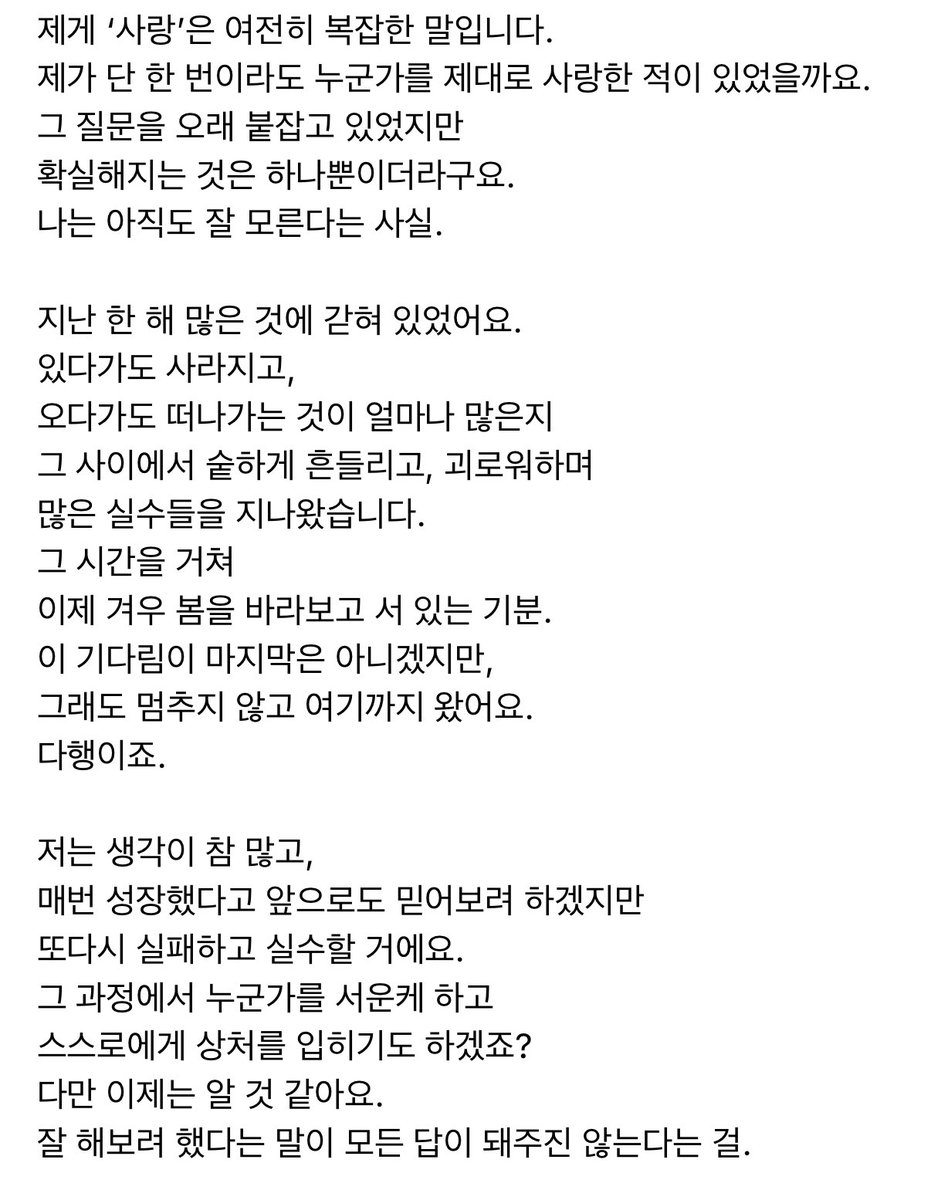 제게 '사랑'은 여전히 복잡한 말입니다.
제가 단 한 번이라도 누군가를 제대로 사랑한 적이 있었을까요.
그 질문을 오래 붙잡고 있었지만
확실해지는 것은 하나뿐이더라구요.
나는 아직도 잘 모른다는 사실.

지난 한 해 많은 것에 갇혀 있었어요.
있다가도 사라지고,
오다가도 떠나가는 것이 얼마나 많은지
그 사이에서 숱하게 흔들리고, 괴로워하며
많은 실수들을 지나왔습니다.
그 시간을 거쳐
이제 겨우 봄을 바라보고 서 있는 기분.
이 기다림이 마지막은 아니겠지만,
그래도 멈추지 않고 여기까지 왔어요.
다행이죠.

저는 생각이 참 많고,
매번 성장했다고 앞으로도 믿어보려 하겠지만
또다시 실패하고 실수할 거에요.
그 과정에서 누군가를 서운케 하고
스스로에게 상처를 입히기도 하겠죠?
다만 이제는 알 것 같아요.
잘 해보려 했다는 말이 모든 답이 돼주진 않는다는 걸.